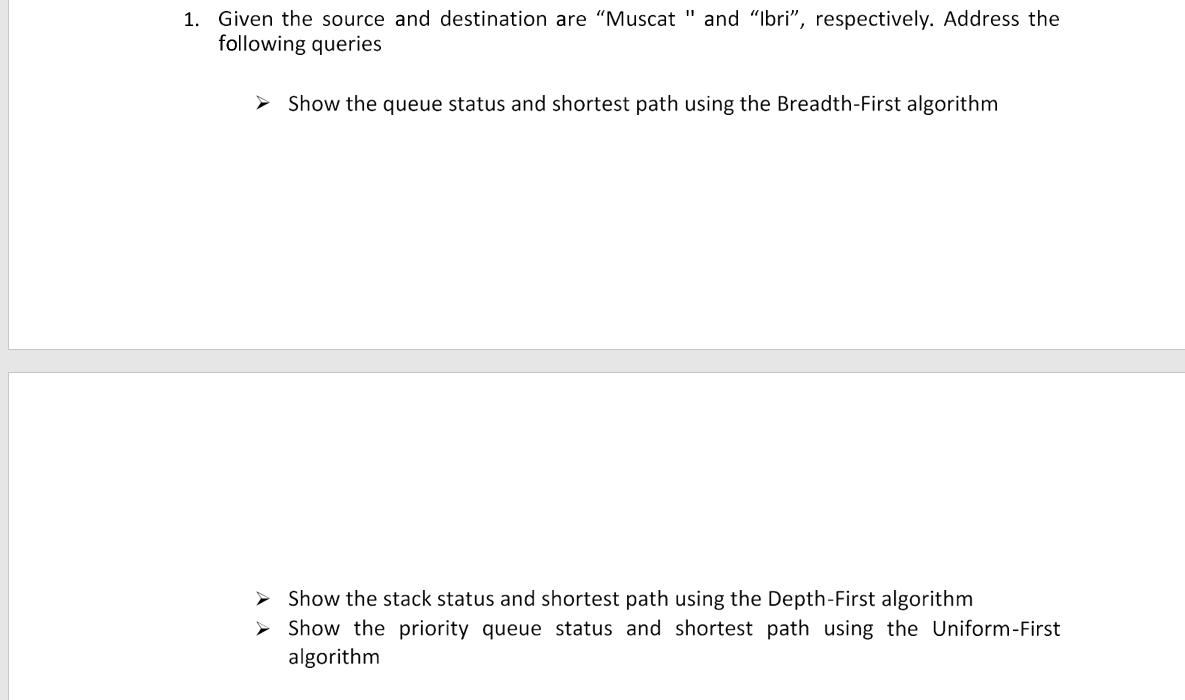 1. Given the source and destination are “Muscat " and “Ibri”, respectively. Address the following queries

➢ Show the queue status and shortest path using the Breadth-First algorithm

➢ Show the stack status and shortest path using the Depth-First algorithm
➢ Show the priority queue status and shortest path using the Uniform-First algorithm